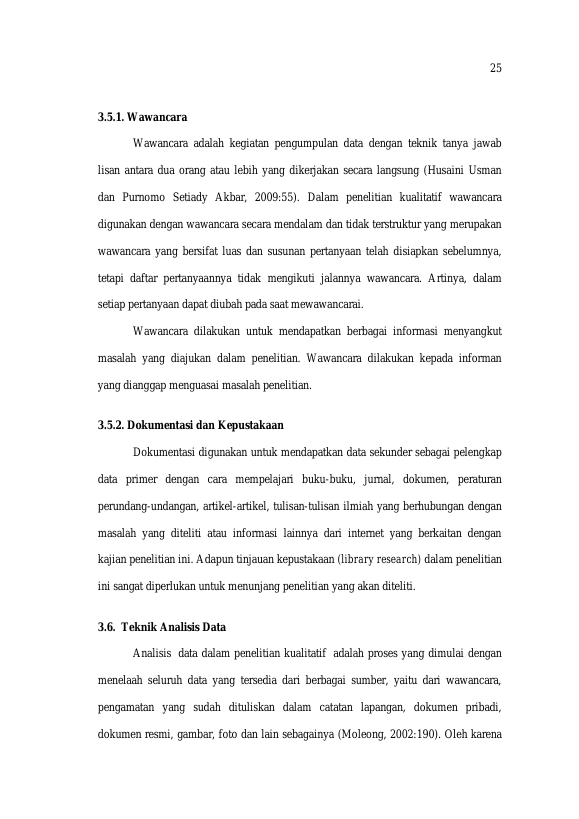 25

3.5.1. Wawancara

Wawancara adalah kegiatan pengumpulan data dengan teknik tanya jawab lisan antara dua orang atau lebih yang dikerjakan secara langsung (Husaini Usman dan Purnomo Setiady Akbar, 2009:55). Dalam penelitian kualitatif wawancara digunakan dengan wawancara secara mendalam dan tidak terstruktur yang merupakan wawancara yang bersifat luas dan susunan pertanyaan telah disiapkan sebelumnya, tetapi daftar pertanyaannya tidak mengikuti jalannya wawancara. Artinya, dalam setiap pertanyaan dapat diubah pada saat mewawancarai.

Wawancara dilakukan untuk mendapatkan berbagai informasi menyangkut masalah yang diajukan dalam penelitian. Wawancara dilakukan kepada informan yang dianggap menguasai masalah penelitian.

3.5.2. Dokumentasi dan Kepustakaan

Dokumentasi digunakan untuk mendapatkan data sekunder sebagai pelengkap data primer dengan cara mempelajari buku-buku, jurnal, dokumen, peraturan perundang-undangan, artikel-artikel, tulisan-tulisan ilmiah yang berhubungan dengan masalah yang diteliti atau informasi lainnya dari internet yang berkaitan dengan kajian penelitian ini. Adapun tinjauan kepustakaan (library research) dalam penelitian ini sangat diperlukan untuk menunjang penelitian yang akan diteliti.

3.6. Teknik Analisis Data

Analisis data dalam penelitian kualitatif adalah proses yang dimulai dengan menelaah seluruh data yang tersedia dari berbagai sumber, yaitu dari wawancara, pengamatan yang sudah dituliskan dalam catatan lapangan, dokumen pribadi, dokumen resmi, gambar, foto dan lain sebagainya (Moleong, 2002:190). Oleh karena